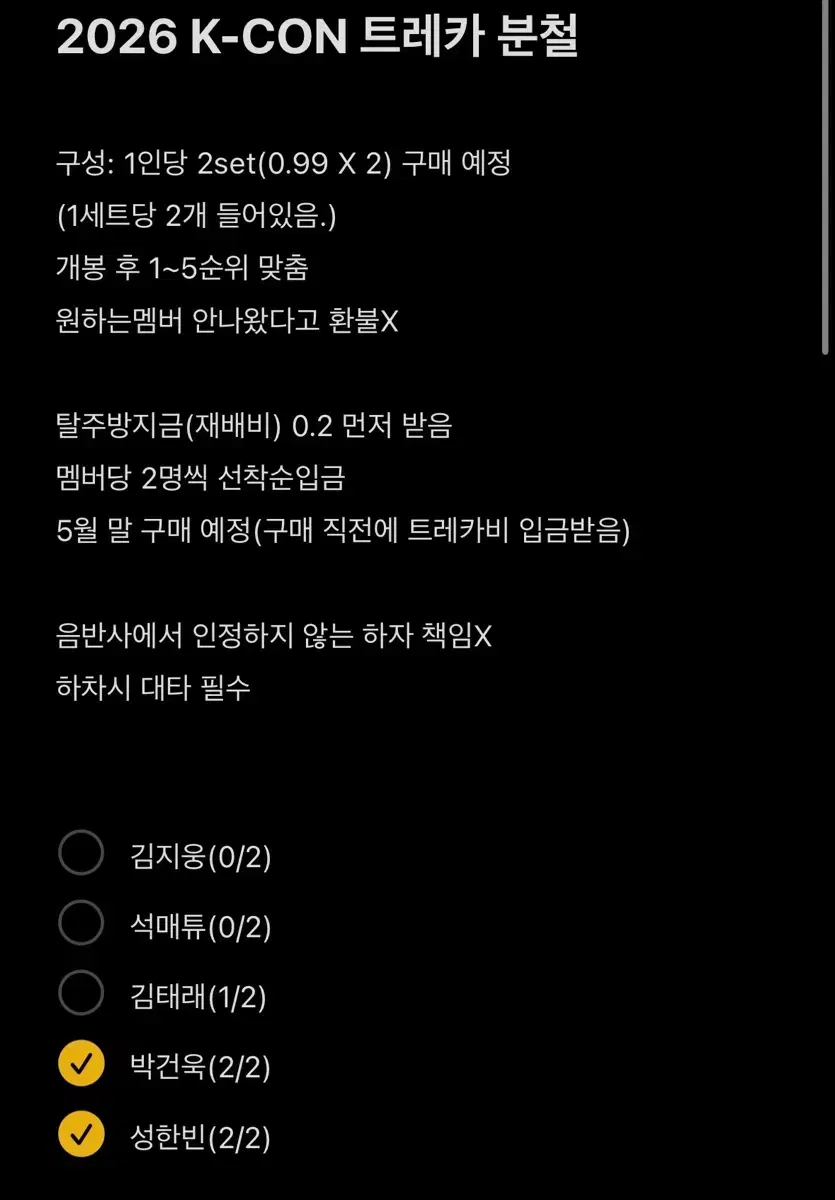 2026 K-CON 트레카 분철

구성: 1인당 2set(0.99 X 2) 구매 예정
(1세트당 2개 들어있음.)
개봉 후 1~5순위 맞춤
원하는멤버 안나왔다고 환불X

탈주방지금(재배비) 0.2 먼저 받음
멤버당 2명씩 선착순입금
5월 말 구매 예정(구매 직전에 트레카비 입금받음)

음반사에서 인정하지 않는 하자 책임X
하차시 대타 필수

김지웅(0/2)
석매튜(0/2)
김태래(1/2)
박건욱(2/2)
성한빈(2/2)